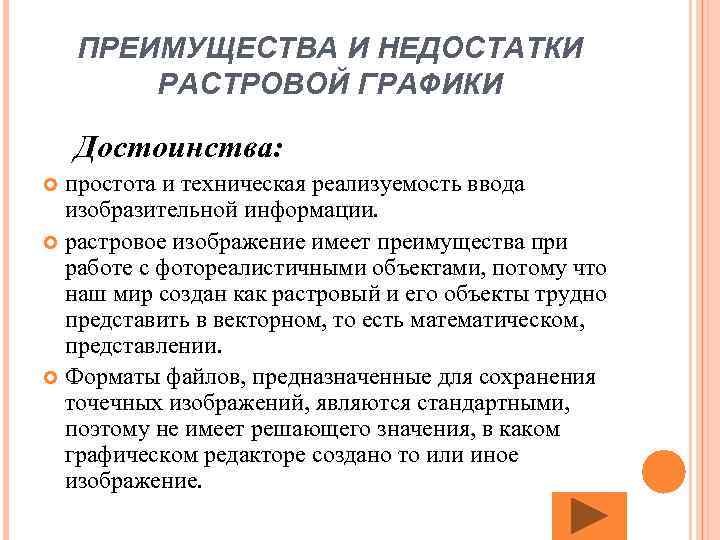 ПРЕИМУЩЕСТВА И НЕДОСТАТКИ РАСТРОВОЙ ГРАФИКИ

Достоинства:

простота и техническая реализуемость ввода изобразительной информации.

растровое изображение имеет преимущества при работе с фотореалистичными объектами, потому что наш мир создан как растровый и его объекты трудно представить в векторном, то есть математическом, представлении.

Форматы файлов, предназначенные для сохранения точечных изображений, являются стандартными, поэтому не имеет решающего значения, в каком графическом редакторе создано то или иное изображение.